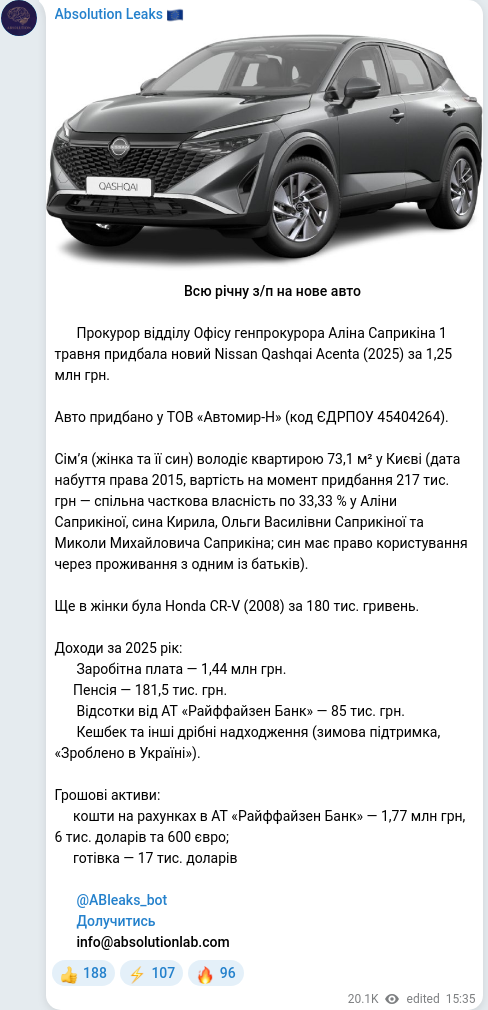 Absolution Leaks 🇪🇺

QASHQAI

Всю річну з/п на нове авто

Прокурор відділу Офісу генпрокурора Аліна Саприкіна 1 травня придбала новий Nissan Qashqai Acenta (2025) за 1,25 млн грн.

Авто придбано у ТОВ «Автомир-Н» (код ЄДРПОУ 45404264).

Сім'я (жінка та її син) володіє квартирою 73,1 м² у Києві (дата набуття права 2015, вартість на момент придбання 217 тис. грн — спільна часткова власність по 33,33 % у Аліни Саприкіної, сина Кирила, Ольги Василівни Саприкіної та Миколи Михайловича Саприкіна; син має право користування через проживання з одним із батьків).

Ще в жінки була Honda CR-V (2008) за 180 тис. гривень.

Доходи за 2025 рік:
Заробітна плата — 1,44 млн грн.
Пенсія — 181,5 тис. грн.
Відсотки від АТ «Райффайзен Банк» — 85 тис. грн.
Кешбек та інші дрібні надходження (зимова підтримка, «Зроблено в Україні»).

Грошові активи:
кошти на рахунках в АТ «Райффайзен Банк» — 1,77 млн грн, 6 тис. доларів та 600 євро;
готівка — 17 тис. доларів

@ABleaks_bot
Долучитись
info@absolutionlab.com

👍 188 ⚡ 107 🔥 96

20.1K edited 15:35